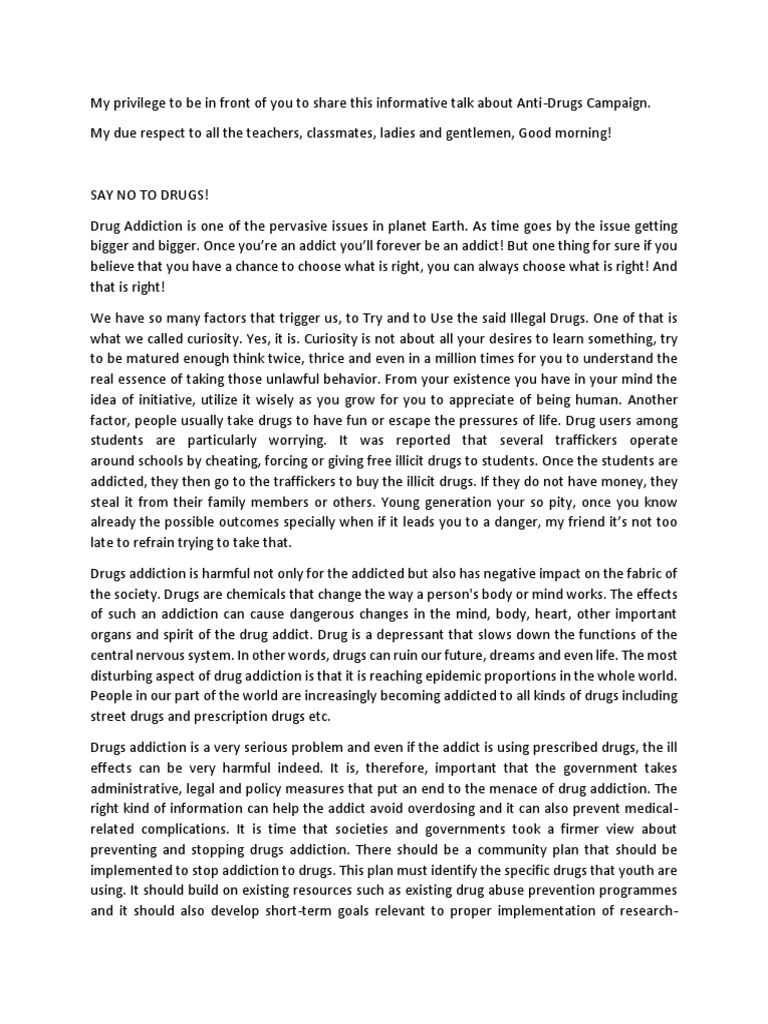 My privilege to be in front of you to share this informative talk about Anti-Drugs Campaign.

My due respect to all the teachers, classmates, ladies and gentlemen, Good morning!

SAY NO TO DRUGS!

Drug Addiction is one of the pervasive issues in planet Earth. As time goes by the issue getting bigger and bigger. Once you're an addict you'll forever be an addict! But one thing for sure if you believe that you have a chance to choose what is right, you can always choose what is right! And that is right!

We have so many factors that trigger us, to Try and to Use the said Illegal Drugs. One of that is what we called curiosity. Yes, it is. Curiosity is not about all your desires to learn something, try to be matured enough think twice, thrice and even in a million times for you to understand the real essence of taking those unlawful behavior. From your existence you have in your mind the idea of initiative, utilize it wisely as you grow for you to appreciate of being human. Another factor, people usually take drugs to have fun or escape the pressures of life. Drug users among students are particularly worrying. It was reported that several traffickers operate around schools by cheating, forcing or giving free illicit drugs to students. Once the students are addicted, they then go to the traffickers to buy the illicit drugs. If they do not have money, they steal it from their family members or others. Young generation your so pity, once you know already the possible outcomes specially when if it leads you to a danger, my friend it's not too late to refrain trying to take that.

Drugs addiction is harmful not only for the addicted but also has negative impact on the fabric of the society. Drugs are chemicals that change the way a person's body or mind works. The effects of such an addiction can cause dangerous changes in the mind, body, heart, other important organs and spirit of the drug addict. Drug is a depressant that slows down the functions of the central nervous system. In other words, drugs can ruin our future, dreams and even life. The most disturbing aspect of drug addiction is that it is reaching epidemic proportions in the whole world. People in our part of the world are increasingly becoming addicted to all kinds of drugs including street drugs and prescription drugs etc.

Drugs addiction is a very serious problem and even if the addict is using prescribed drugs, the ill effects can be very harmful indeed. It is, therefore, important that the government takes administrative, legal and policy measures that put an end to the menace of drug addiction. The right kind of information can help the addict avoid overdosing and it can also prevent medical-related complications. It is time that societies and governments took a firmer view about preventing and stopping drugs addiction. There should be a community plan that should be implemented to stop addiction to drugs. This plan must identify the specific drugs that youth are using. It should build on existing resources such as existing drug abuse prevention programmes and it should also develop short-term goals relevant to proper implementation of research-